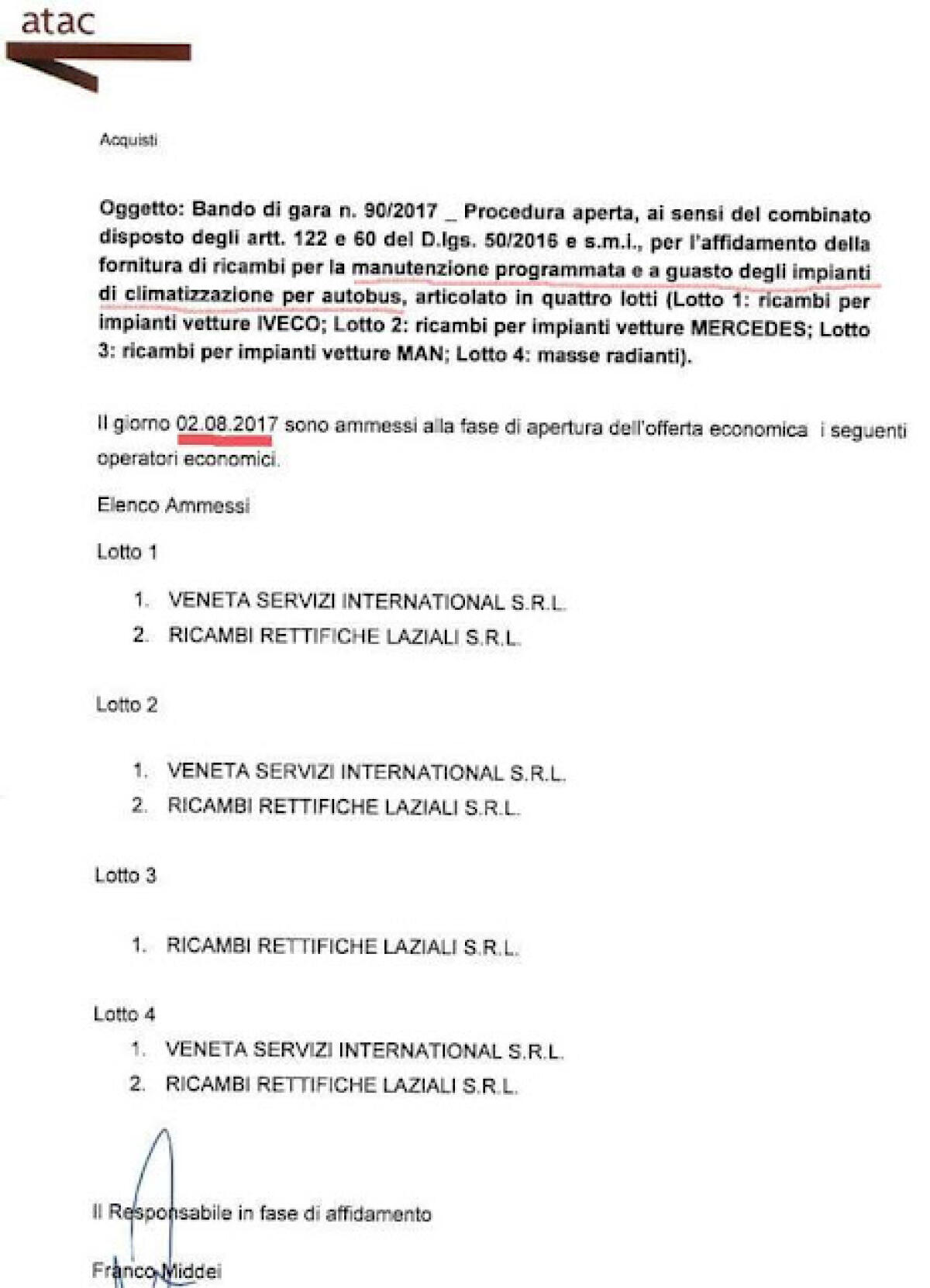 atac

Acquisti

Oggetto: Bando di gara n. 90/2017 _ Procedura aperta, ai sensi del combinato disposto degli artt. 122 e 60 del D.lgs. 50/2016 e s.m.i., per l'affidamento della fornitura di ricambi per la manutenzione programmata e a guasto degli impianti di climatizzazione per autobus, articolato in quattro lotti (Lotto 1: ricambi per impianti vetture IVECO; Lotto 2: ricambi per impianti vetture MERCEDES; Lotto 3: ricambi per impianti vetture MAN; Lotto 4: masse radianti).

Il giorno 02.08.2017 sono ammessi alla fase di apertura dell'offerta economica i seguenti operatori economici.

Elenco Ammessi

Lotto 1

1. VENETA SERVIZI INTERNATIONAL S.R.L.
2. RICAMBI RETTIFICHE LAZIALI S.R.L.

Lotto 2

1. VENETA SERVIZI INTERNATIONAL S.R.L.
2. RICAMBI RETTIFICHE LAZIALI S.R.L.

Lotto 3

1. RICAMBI RETTIFICHE LAZIALI S.R.L.

Lotto 4
1. VENETA SERVIZI INTERNATIONAL S.R.L.
2. RICAMBI RETTIFICHE LAZIALI S.R.L.

Il Responsabile in fase di affidamento

Franco Middei